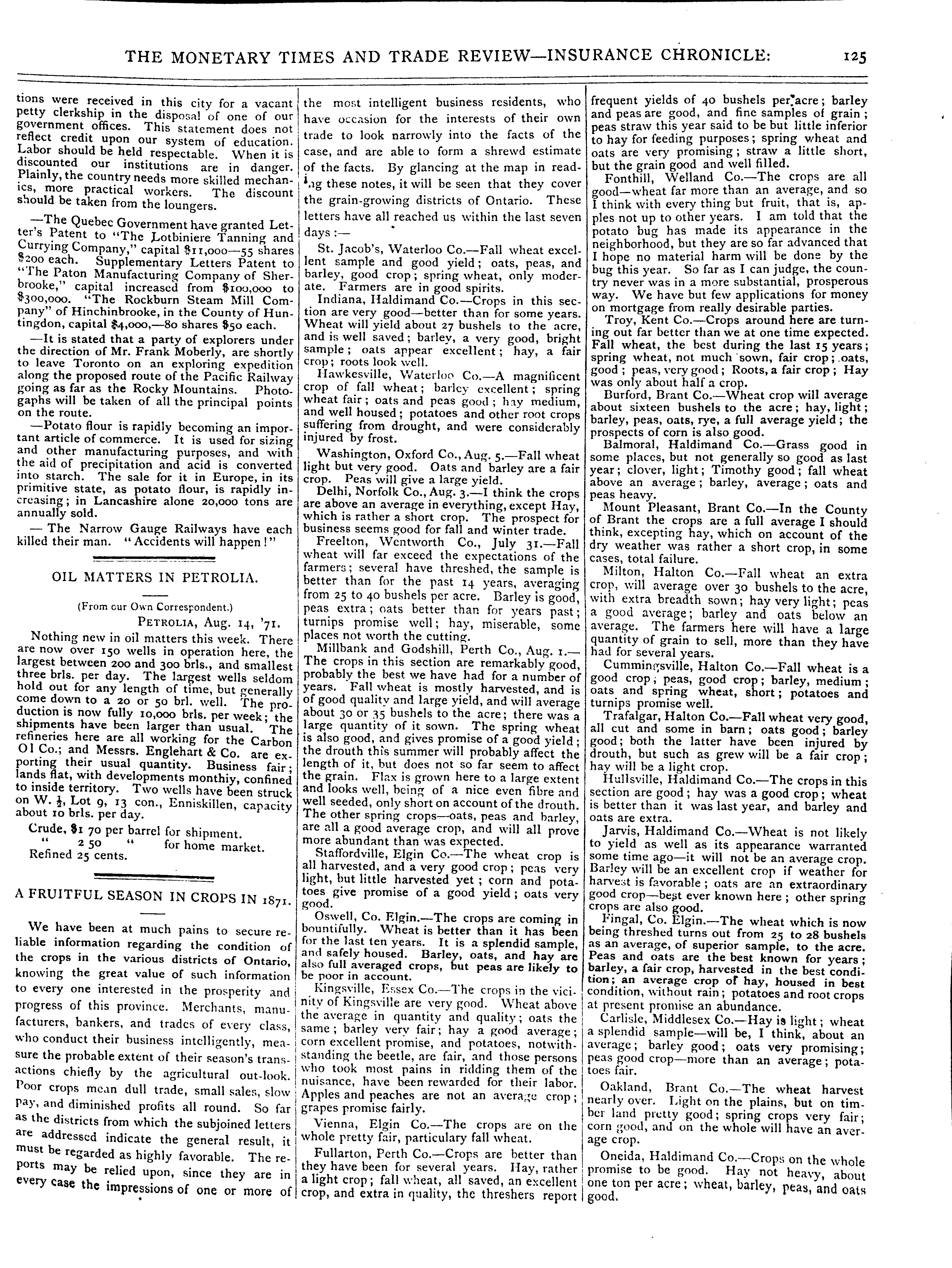 THE MONETARY TIMES AND TRADE REVIEW—INSURANCE CHRONICLE: 125

tions were received in this city for a vacant petty clerkship in the disposal of one of our government offices. This statement does not reflect credit upon our system of education. Labor should be held respectable. When it is discounted our institutions are in danger. Plainly, the country needs more skilled mechanics, more practical workers. The discount should be taken from the loungers.

—The Quebec Government have granted Letter's Patent to "The Lotbiniere Tanning and Currying Company," capital $11,000—55 shares $200 each. Supplementary Letters Patent to "The Paton Manufacturing Company of Sherbrooke," capital increased from $100,000 to $300,000. "The Rockburn Steam Mill Company" of Hinchinbrooke, in the County of Huntingdon, capital $4,000,—80 shares $50 each.

—It is stated that a party of explorers under the direction of Mr. Frank Moberly, are shortly to leave Toronto on an exploring expedition along the proposed route of the Pacific Railway going as far as the Rocky Mountains. Photogaphs will be taken of all the principal points on the route.

—Potato flour is rapidly becoming an important article of commerce. It is used for sizing and other manufacturing purposes, and with the aid of precipitation and acid is converted into starch. The sale for it in Europe, in its primitive state, as potato flour, is rapidly increasing; in Lancashire alone 20,000 tons are annually sold.

— The Narrow Gauge Railways have each killed their man. "Accidents will happen!"

OIL MATTERS IN PETROLIA.

(From our Own Correspondent.)

PETROLIA, Aug. 14, '71.

Nothing new in oil matters this week. There are now over 150 wells in operation here, the largest between 200 and 300 brls., and smallest three brls. per day. The largest wells seldom hold out for any length of time, but generally come down to a 20 or 50 brl. well. The production is now fully 10,000 brls. per week; the shipments have been larger than usual. The refineries here are all working for the Carbon Ol Co.; and Messrs. Englehart & Co. are exporting their usual quantity. Business fair; lands flat, with developments monthiy, confined to inside territory. Two wells have been struck on W. $\frac{1}{2}$, Lot 9, 13 con., Enniskillen, capacity about 10 brls. per day.

Crude, $1 70 per barrel for shipment.
" 2 50 " for home market.
Refined 25 cents.

A FRUITFUL SEASON IN CROPS IN 1871.

We have been at much pains to secure reliable information regarding the condition of the crops in the various districts of Ontario, knowing the great value of such information to every one interested in the prosperity and progress of this province. Merchants, manufacturers, bankers, and trades of every class, who conduct their business intelligently, measure the probable extent of their season's transactions chiefly by the agricultural out-look. Poor crops mean dull trade, small sales, slow pay, and diminished profits all round. So far as the districts from which the subjoined letters are addressed indicate the general result, it must be regarded as highly favorable. The reports may be relied upon, since they are in every case the impressions of one or more of the most intelligent business residents, who have occasion for the interests of their own trade to look narrowly into the facts of the case, and are able to form a shrewd estimate of the facts. By glancing at the map in reading these notes, it will be seen that they cover the grain-growing districts of Ontario. These letters have all reached us within the last seven days:—

St. Jacob's, Waterloo Co.—Fall wheat excellent sample and good yield; oats, peas, and barley, good crop; spring wheat, only moderate. Farmers are in good spirits.

Indiana, Haldimand Co.—Crops in this section are very good—better than for some years. Wheat will yield about 27 bushels to the acre, and is well saved; barley, a very good, bright sample; oats appear excellent; hay, a fair crop; roots look well.

Hawkesville, Waterloo Co.—A magnificent crop of fall wheat; barley excellent; spring wheat fair; oats and peas good; hay medium, and well housed; potatoes and other root crops suffering from drought, and were considerably injured by frost.

Washington, Oxford Co., Aug. 5.—Fall wheat light but very good. Oats and barley are a fair crop. Peas will give a large yield.

Delhi, Norfolk Co., Aug. 3.—I think the crops are above an average in everything, except Hay, which is rather a short crop. The prospect for business seems good for fall and winter trade.

Freelton, Wentworth Co., July 31.—Fall wheat will far exceed the expectations of the farmers; several have threshed, the sample is better than for the past 14 years, averaging from 25 to 40 bushels per acre. Barley is good, peas extra; oats better than for years past; turnips promise well; hay, miserable, some places not worth the cutting.

Millbank and Godshill, Perth Co., Aug. 1.—The crops in this section are remarkably good, probably the best we have had for a number of years. Fall wheat is mostly harvested, and is of good quality and large yield, and will average about 30 or 35 bushels to the acre; there was a large quantity of it sown. The spring wheat is also good, and gives promise of a good yield; the drouth this summer will probably affect the length of it, but does not so far seem to affect the grain. Flax is grown here to a large extent and looks well, being of a nice even fibre and well seeded, only short on account of the drouth. The other spring crops—oats, peas and barley, are all a good average crop, and will all prove more abundant than was expected.

Staffordville, Elgin Co.—The wheat crop is all harvested, and a very good crop; peas very light, but little harvested yet; corn and potatoes give promise of a good yield; oats very good.

Oswell, Co. Elgin.—The crops are coming in bountifully. Wheat is better than it has been for the last ten years. It is a splendid sample, and safely housed. Barley, oats, and hay are also full averaged crops, but peas are likely to be poor in account.

Kingsville, Essex Co.—The crops in the vicinity of Kingsville are very good. Wheat above the average in quantity and quality; oats the same; barley very fair; hay a good average; corn excellent promise, and potatoes, notwithstanding the beetle, are fair, and those persons who took most pains in ridding them of the nuisance, have been rewarded for their labor. Apples and peaches are not an average crop; grapes promise fairly.

Vienna, Elgin Co.—The crops are on the whole pretty fair, particulary fall wheat.

Fullarton, Perth Co.—Crops are better than they have been for several years. Hay, rather a light crop; fall wheat, all saved, an excellent crop, and extra in quality, the threshers report frequent yields of 40 bushels per acre; barley and peas are good, and fine samples of grain; peas straw this year said to be but little inferior to hay for feeding purposes; spring wheat and oats are very promising; straw a little short, but the grain good and well filled.

Fonthill, Welland Co.—The crops are all good—wheat far more than an average, and so I think with every thing but fruit, that is, apples not up to other years. I am told that the potato bug has made its appearance in the neighborhood, but they are so far advanced that I hope no material harm will be done by the bug this year. So far as I can judge, the country never was in a more substantial, prosperous way. We have but few applications for money on mortgage from really desirable parties.

Troy, Kent Co.—Crops around here are turning out far better than we at one time expected. Fall wheat, the best during the last 15 years; spring wheat, not much sown, fair crop; oats, good; peas, very good; Roots, a fair crop; Hay was only about half a crop.

Burford, Brant Co.—Wheat crop will average about sixteen bushels to the acre; hay, light; barley, peas, oats, rye, a full average yield; the prospects of corn is also good.

Balmoral, Haldimand Co.—Grass good in some places, but not generally so good as last year; clover, light; Timothy good; fall wheat above an average; barley, average; oats and peas heavy.

Mount Pleasant, Brant Co.—In the County of Brant the crops are a full average I should think, excepting hay, which on account of the dry weather was rather a short crop, in some cases, total failure.

Milton, Halton Co.—Fall wheat an extra crop, will average over 30 bushels to the acre, with extra breadth sown; hay very light; peas a good average; barley and oats below an average. The farmers here will have a large quantity of grain to sell, more than they have had for several years.

Cummingsville, Halton Co.—Fall wheat is a good crop; peas, good crop; barley, medium; oats and spring wheat, short; potatoes and turnips promise well.

Trafalgar, Halton Co.—Fall wheat very good, all cut and some in barn; oats good; barley good; both the latter have been injured by drouth, but such as grew will be a fair crop; hay will be a light crop.

Hullsville, Haldimand Co.—The crops in this section are good; hay was a good crop; wheat is better than it was last year, and barley and oats are extra.

Jarvis, Haldimand Co.—Wheat is not likely to yield as well as its appearance warranted some time ago—it will not be an average crop. Barley will be an excellent crop if weather for harvest is favorable; oats are an extraordinary good crop—best ever known here; other spring crops are also good.

Fingal, Co. Elgin.—The wheat which is now being threshed turns out from 25 to 28 bushels as an average, of superior sample, to the acre. Peas and oats are the best known for years; barley, a fair crop, harvested in the best condition; an average crop of hay, housed in best condition, without rain; potatoes and root crops at present promise an abundance.

Carlisle, Middlesex Co.—Hay is light; wheat a splendid sample—will be, I think, about an average; barley good; oats very promising; peas good crop—more than an average; potatoes fair.

Oakland, Brant Co.—The wheat harvest nearly over. Light on the plains, but on timber land pretty good; spring crops very fair; corn good, and on the whole will have an average crop.

Oneida, Haldimand Co.—Crops on the whole promise to be good. Hay not heavy, about one ton per acre; wheat, barley, peas, and oats good.